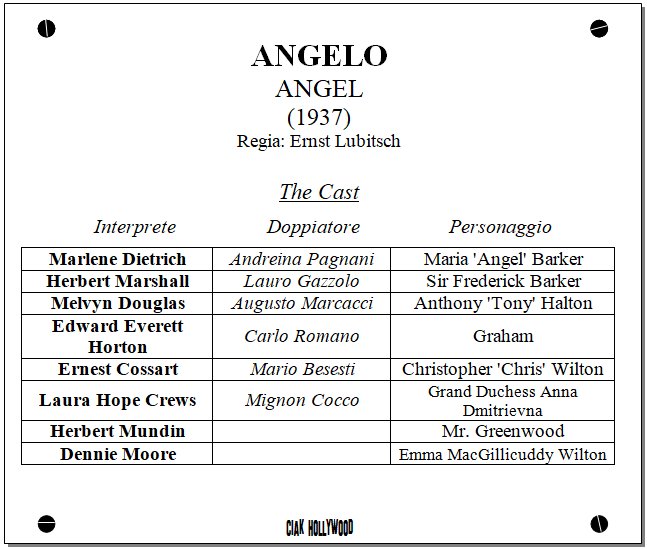 ANGELO
ANGEL
(1937)
Regia: Ernst Lubitsch

The Cast

| Interprete | Doppiatore | Personaggio |
|---|---|---|
| Marlene Dietrich | Andreina Pagnani | Maria 'Angel' Barker |
| Herbert Marshall | Lauro Gazzolo | Sir Frederick Barker |
| Melvyn Douglas | Augusto Marcacci | Anthony 'Tony' Halton |
| Edward Everett Horton | Carlo Romano | Graham |
| Ernest Cossart | Mario Besesti | Christopher 'Chris' Wilton |
| Laura Hope Crews | Mignon Cocco | Grand Duchess Anna Dmitrievna |
| Herbert Mundin | | Mr. Greenwood |
| Dennie Moore | | Emma MacGillicuddy Wilton |

CIAK HOLLYWOOD